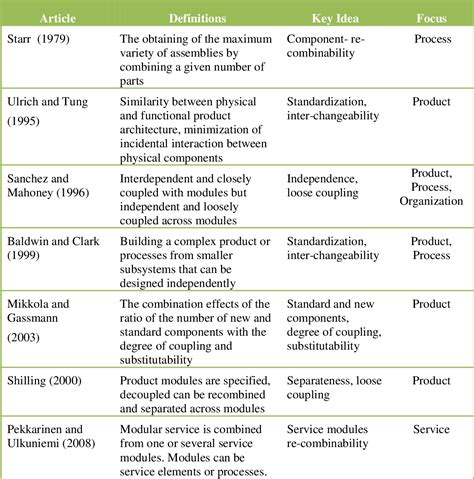 | Article | Definitions | Key Idea | Focus |
|---|---|---|---|
| Starr (1979) | The obtaining of the maximum variety of assemblies by combining a given number of parts | Component- re-combinability | Process |
| Ulrich and Tung (1995) | Similarity between physical and functional product architecture, minimization of incidental interaction between physical components | Standardization, inter-changeability | Product |
| Sanchez and Mahoney (1996) | Interdependent and closely coupled with modules but independent and loosely coupled across modules | Independence, loose coupling | Product, Process, Organization |
| Baldwin and Clark (1999) | Building a complex product or processes from smaller subsystems that can be designed independently | Standardization, inter-changeability | Product, Process |
| Mikkola and Gassmann (2003) | The combination effects of the ratio of the number of new and standard components with the degree of coupling and substitutability | Standard and new components, degree of coupling, substitutability | Product |
| Shilling (2000) | Product modules are specified, decoupled can be recombined and separated across modules | Separateness, loose coupling | Product |
| Pekkarinen and Ulkuniemi (2008) | Modular service is combined from one or several service modules. Modules can be service elements or processes. | Service modules re-combinability | Service |